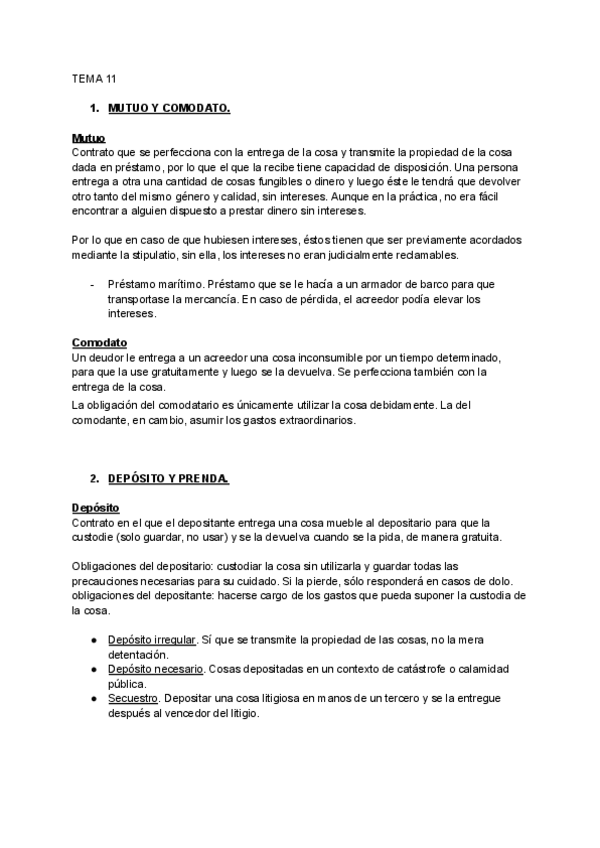 TEMA 11

1. MUTUO Y COMODATO.

Mutuo
Contrato que se perfecciona con la entrega de la cosa y transmite la propiedad de la cosa dada en préstamo, por lo que el que la recibe tiene capacidad de disposición. Una persona entrega a otra una cantidad de cosas fungibles o dinero y luego éste le tendrá que devolver otro tanto del mismo género y calidad, sin intereses. Aunque en la práctica, no era fácil encontrar a alguien dispuesto a prestar dinero sin intereses.

Por lo que en caso de que hubiesen intereses, éstos tienen que ser previamente acordados mediante la stipulatio, sin ella, los intereses no eran judicialmente reclamables.

- Préstamo marítimo. Préstamo que se le hacía a un armador de barco para que transportase la mercancía. En caso de pérdida, el acreedor podía elevar los intereses.

Comodato
Un deudor le entrega a un acreedor una cosa inconsumible por un tiempo determinado, para que la use gratuitamente y luego se la devuelva. Se perfecciona también con la entrega de la cosa.
La obligación del comodatario es únicamente utilizar la cosa debidamente. La del comodante, en cambio, asumir los gastos extraordinarios.

2. DEPÓSITO Y PRENDA.

Depósito
Contrato en el que el depositante entrega una cosa mueble al depositario para que la custodie (solo guardar, no usar) y se la devuelva cuando se la pida, de manera gratuita.

Obligaciones del depositario: custodiar la cosa sin utilizarla y guardar todas las precauciones necesarias para su cuidado. Si la pierde, sólo responderá en casos de dolo. obligaciones del depositante: hacerse cargo de los gastos que pueda suponer la custodia de la cosa.

● Depósito irregular. Sí que se transmite la propiedad de las cosas, no la mera detentación.
● Depósito necesario. Cosas depositadas en un contexto de catástrofe o calamidad pública.
● Secuestro. Depositar una cosa litigiosa en manos de un tercero y se la entregue después al vencedor del litigio.